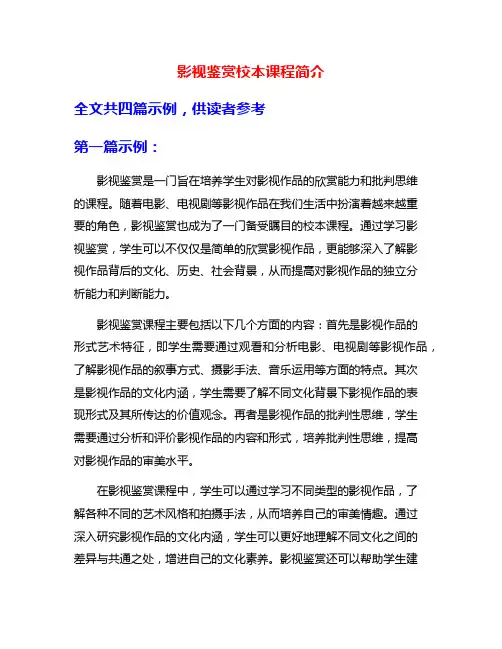 影视鉴赏校本课程简介

全文共四篇示例，供读者参考

第一篇示例：

影视鉴赏是一门旨在培养学生对影视作品的欣赏能力和批判思维的课程。随着电影、电视剧等影视作品在我们生活中扮演着越来越重要的角色，影视鉴赏也成为了一门备受瞩目的校本课程。通过学习影视鉴赏，学生可以不仅仅是简单的欣赏影视作品，更能够深入了解影视作品背后的文化、历史、社会背景，从而提高对影视作品的独立分析能力和判断能力。

影视鉴赏课程主要包括以下几个方面的内容：首先是影视作品的形式艺术特征，即学生需要通过观看和分析电影、电视剧等影视作品，了解影视作品的叙事方式、摄影手法、音乐运用等方面的特点。其次是影视作品的文化内涵，学生需要了解不同文化背景下影视作品的表现形式及其所传达的价值观念。再者是影视作品的批判性思维，学生需要通过分析和评价影视作品的内容和形式，培养批判性思维，提高对影视作品的审美水平。

在影视鉴赏课程中，学生可以通过学习不同类型的影视作品，了解各种不同的艺术风格和拍摄手法，从而培养自己的审美情趣。通过深入研究影视作品的文化内涵，学生可以更好地理解不同文化之间的差异与共通之处，增进自己的文化素养。影视鉴赏还可以帮助学生建